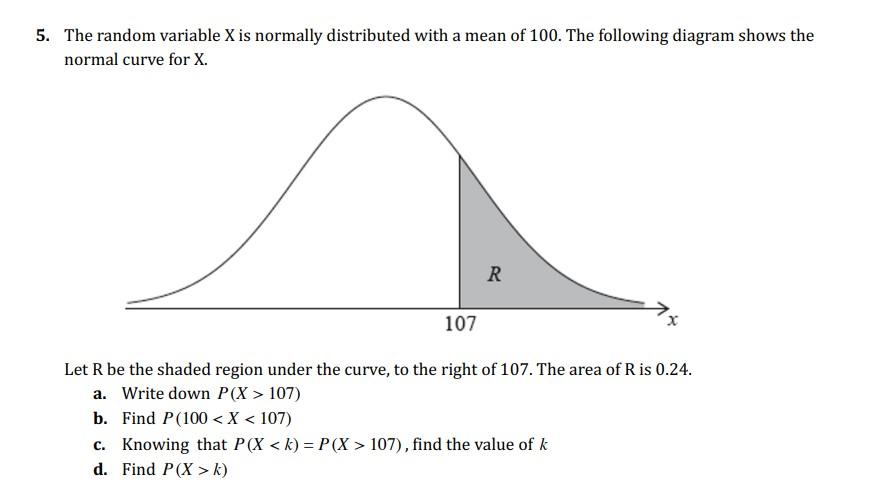 5. The random variable X is normally distributed with a mean of 100. The following diagram shows the normal curve for X.

R

107

$x$

Let R be the shaded region under the curve, to the right of 107. The area of R is 0.24.

a. Write down $P(X > 107)$

b. Find $P(100 < X < 107)$

c. Knowing that $P(X < k) = P(X > 107)$, find the value of $k$

d. Find $P(X > k)$